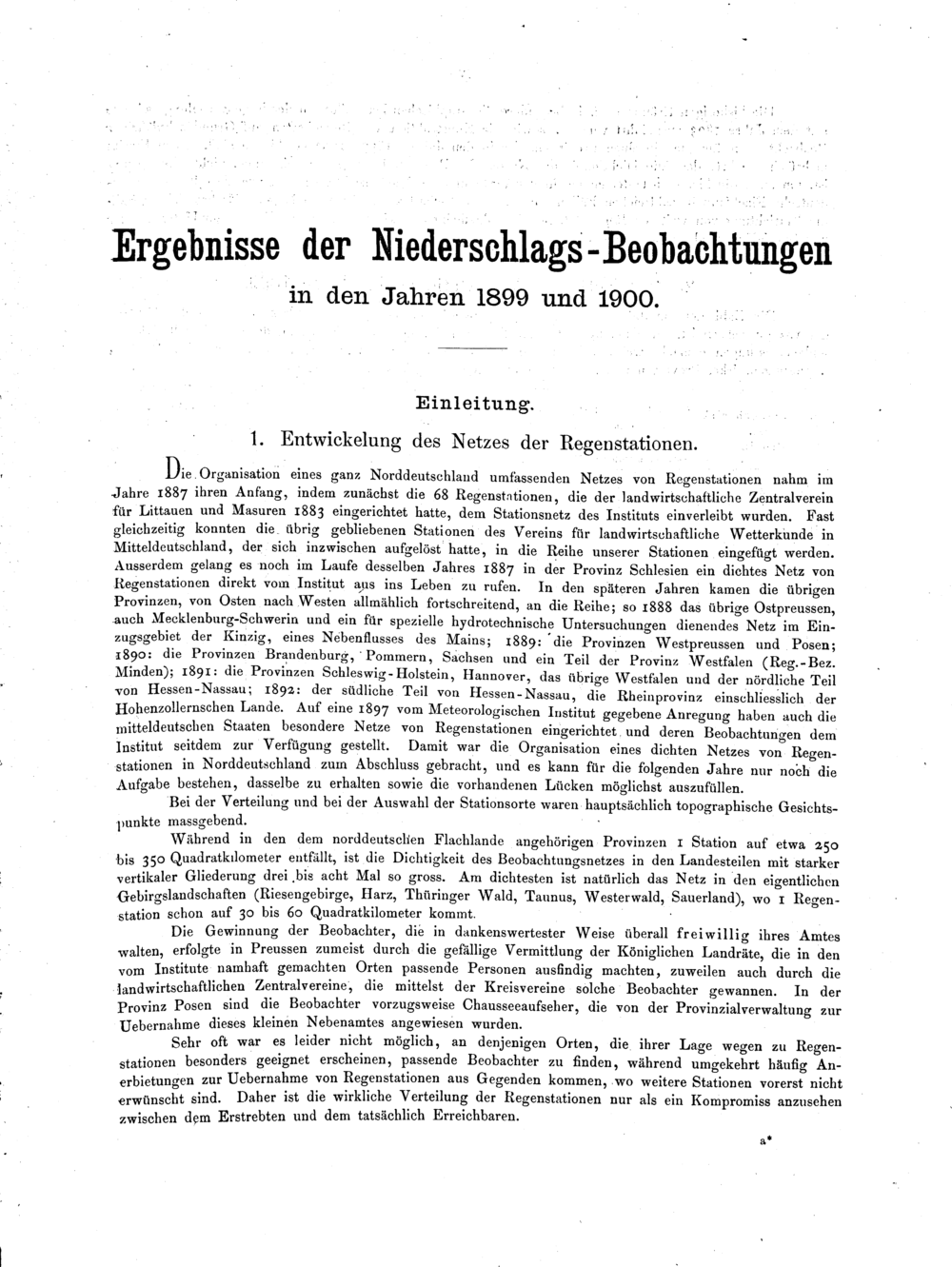 Ergebnisse der Niederschlags-Beobachtungen

in den Jahren 1899 und 1900.

Einleitung.

1. Entwickelung des Netzes der Regenstationen.

Die Organisation eines ganz Norddeutschland umfassenden Netzes von Regenstationen nahm im Jahre 1887 ihren Anfang, indem zunächst die 68 Regenstationen, die der landwirtschaftliche Zentralverein für Littauen und Masuren 1883 eingerichtet hatte, dem Stationsnetz des Instituts einverleibt wurden. Fast gleichzeitig konnten die übrig gebliebenen Stationen des Vereins für landwirtschaftliche Wetterkunde in Mitteldeutschland, der sich inzwischen aufgelöst hatte, in die Reihe unserer Stationen eingefügt werden. Ausserdem gelang es noch im Laufe desselben Jahres 1887 in der Provinz Schlesien ein dichtes Netz von Regenstationen direkt vom Institut aus ins Leben zu rufen. In den späteren Jahren kamen die übrigen Provinzen, von Osten nach Westen allmählich fortschreitend, an die Reihe; so 1888 das übrige Ostpreussen, auch Mecklenburg-Schwerin und ein für spezielle hydrotechnische Untersuchungen dienendes Netz im Einzugsgebiet der Kinzig, eines Nebenflusses des Mains; 1889: die Provinzen Westpreussen und Posen; 1890: die Provinzen Brandenburg, Pommern, Sachsen und ein Teil der Provinz Westfalen (Reg.-Bez. Minden); 1891: die Provinzen Schleswig-Holstein, Hannover, das übrige Westfalen und der nördliche Teil von Hessen-Nassau; 1892: der südliche Teil von Hessen-Nassau, die Rheinprovinz einschliesslich der Hohenzollernschen Lande. Auf eine 1897 vom Meteorologischen Institut gegebene Anregung haben auch die mitteldeutschen Staaten besondere Netze von Regenstationen eingerichtet und deren Beobachtungen dem Institut seitdem zur Verfügung gestellt. Damit war die Organisation eines dichten Netzes von Regenstationen in Norddeutschland zum Abschluss gebracht, und es kann für die folgenden Jahre nur noch die Aufgabe bestehen, dasselbe zu erhalten sowie die vorhandenen Lücken möglichst auszufüllen.

Bei der Verteilung und bei der Auswahl der Stationsorte waren hauptsächlich topographische Gesichtspunkte massgebend.

Während in den dem norddeutschen Flachlande angehörigen Provinzen 1 Station auf etwa 250 bis 350 Quadratkilometer entfällt, ist die Dichtigkeit des Beobachtungsnetzes in den Landesteilen mit starker vertikaler Gliederung drei bis acht Mal so gross. Am dichtesten ist natürlich das Netz in den eigentlichen Gebirgslandschaften (Riesengebirge, Harz, Thüringer Wald, Taunus, Westerwald, Sauerland), wo 1 Regenstation schon auf 30 bis 60 Quadratkilometer kommt.

Die Gewinnung der Beobachter, die in dankenswertester Weise überall freiwillig ihres Amtes walten, erfolgte in Preussen zumeist durch die gefällige Vermittlung der Königlichen Landräte, die in den vom Institute namhaft gemachten Orten passende Personen ausfindig machten, zuweilen auch durch die landwirtschaftlichen Zentralvereine, die mittelst der Kreisvereine solche Beobachter gewannen. In der Provinz Posen sind die Beobachter vorzugsweise Chausseeaufseher, die von der Provinzialverwaltung zur Uebernahme dieses kleinen Nebenamtes angewiesen wurden.

Sehr oft war es leider nicht möglich, an denjenigen Orten, die ihrer Lage wegen zu Regenstationen besonders geeignet erscheinen, passende Beobachter zu finden, während umgekehrt häufig Anerbietungen zur Uebernahme von Regenstationen aus Gegenden kommen, wo weitere Stationen vorerst nicht erwünscht sind. Daher ist die wirkliche Verteilung der Regenstationen nur als ein Kompromiss anzusehen zwischen dem Erstrebten und dem tatsächlich Erreichbaren.

a*